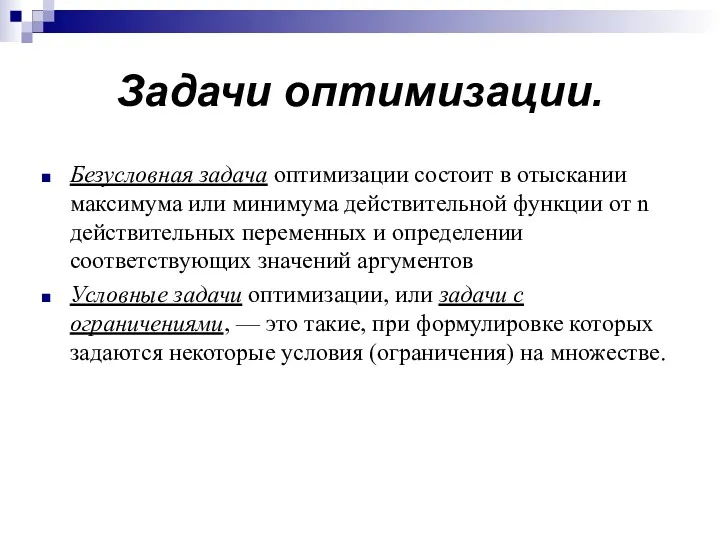 Задачи оптимизации.

Безусловная задача оптимизации состоит в отыскании максимума или минимума действительной функции от n действительных переменных и определении соответствующих значений аргументов

Условные задачи оптимизации, или задачи с ограничениями, — это такие, при формулировке которых задаются некоторые условия (ограничения) на множестве.